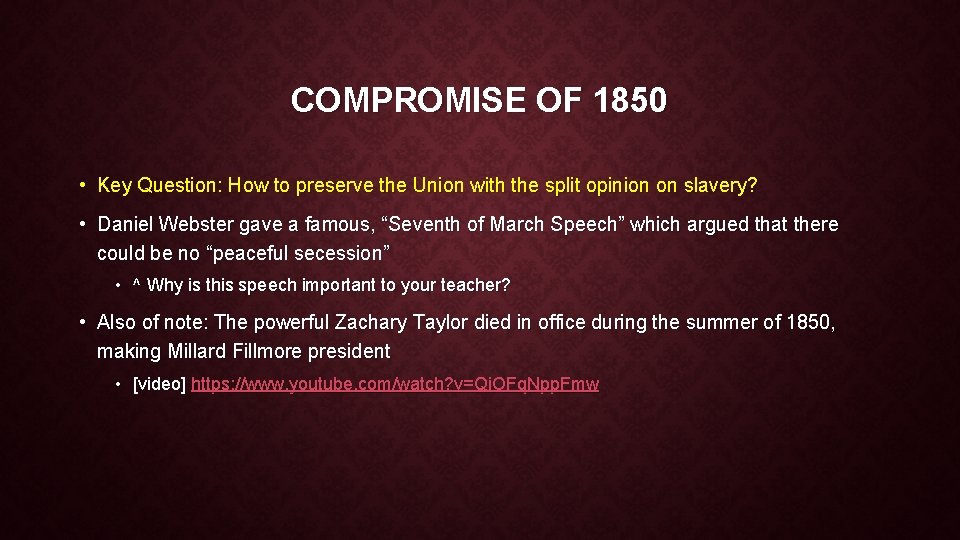 COMPROMISE OF 1850

• Key Question: How to preserve the Union with the split opinion on slavery?

• Daniel Webster gave a famous, “Seventh of March Speech” which argued that there could be no “peaceful secession”

• ^ Why is this speech important to your teacher?

• Also of note: The powerful Zachary Taylor died in office during the summer of 1850, making Millard Fillmore president

• [video] https://www.youtube.com/watch?v=QiOFqNppFmw